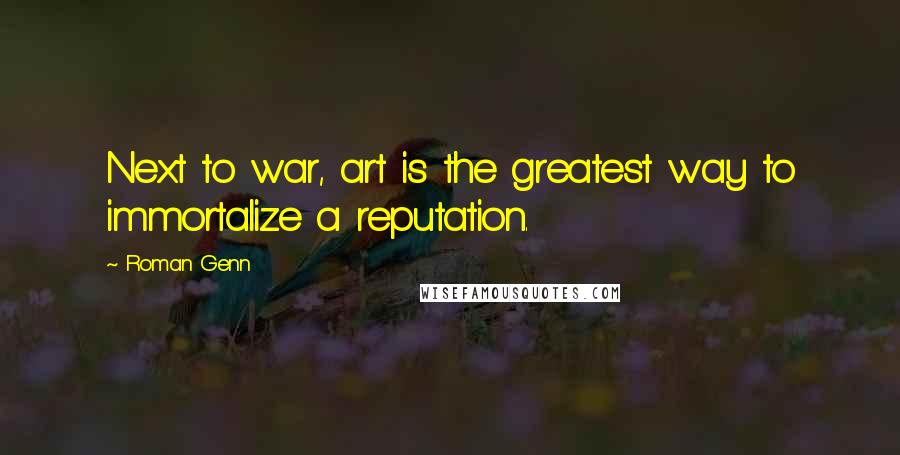 Next to war, art is the greatest way to immortalize a reputation.

~ Roman Genn

WISEFAMOUSQUOTES.COM